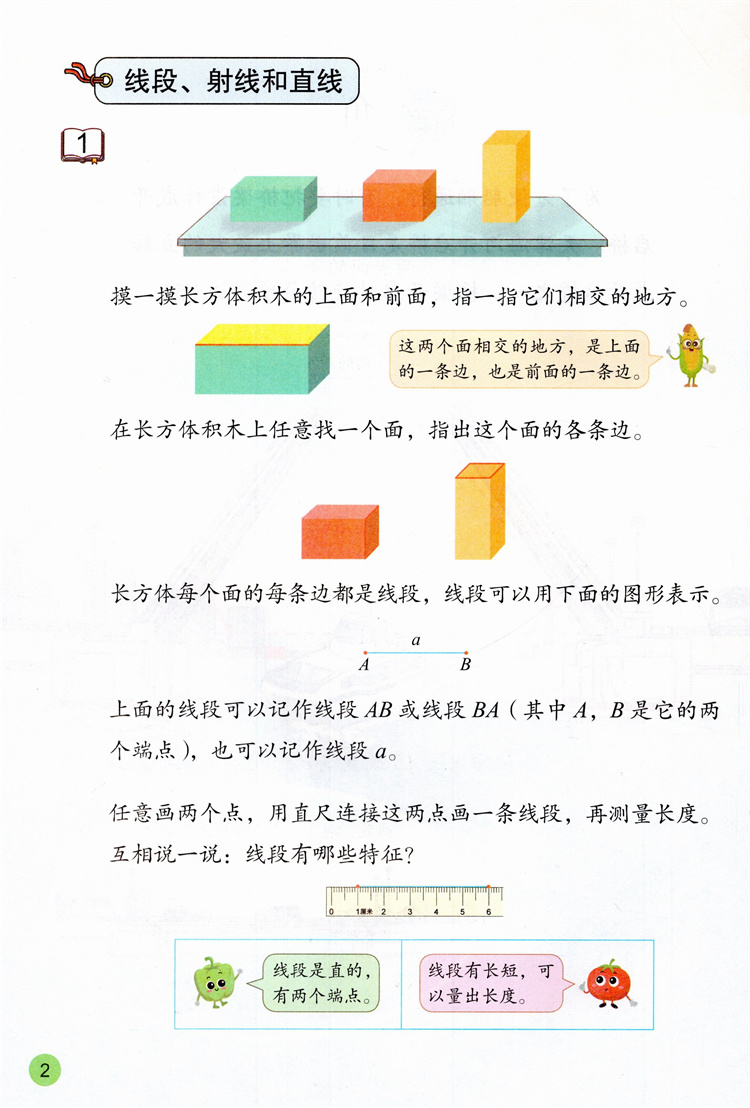 线段、射线和直线

1

摸一摸长方体积木的上面和前面，指一指它们相交的地方。

这两个面相交的地方，是上面的一条边，也是前面的一条边。

在长方体积木上任意找一个面，指出这个面的各条边。

长方体每个面的每条边都是线段，线段可以用下面的图形表示。

a
A B

上面的线段可以记作线段AB或线段BA（其中A，B是它的两个端点），也可以记作线段a。

任意画两个点，用直尺连接这两点画一条线段，再测量长度。互相说一说：线段有哪些特征？

0 1厘米 2 3 4 5 6

线段是直的，有两个端点。

线段有长短，可以量出长度。

2